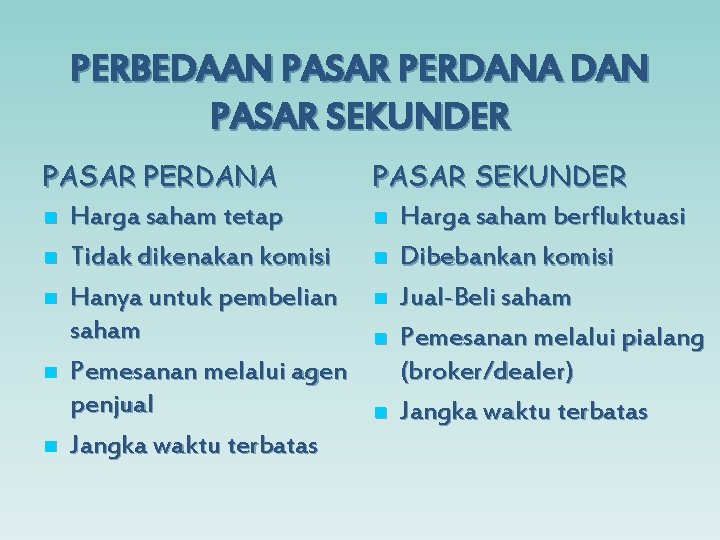 PERBEDAAN PASAR PERDANA DAN PASAR SEKUNDER

PASAR PERDANA

- Harga saham tetap
- Tidak dikenakan komisi
- Hanya untuk pembelian saham
- Pemesanan melalui agen penjual
- Jangka waktu terbatas

PASAR SEKUNDER

- Harga saham berfluktuasi
- Dibebankan komisi
- Jual-Beli saham
- Pemesanan melalui pialang (broker/dealer)
- Jangka waktu terbatas